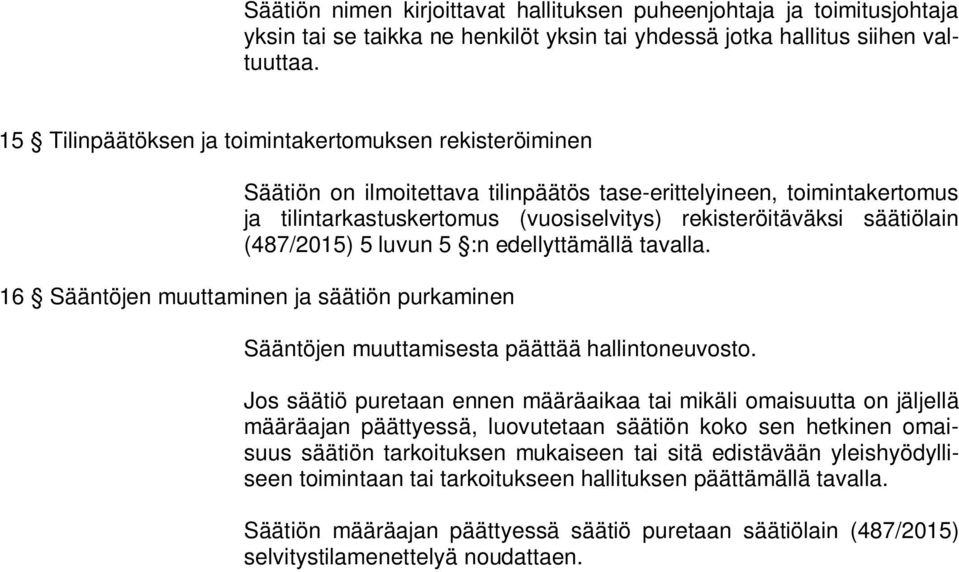 Säätiön nimen kirjoittavat hallituksen puheenjohtaja ja toimitusjohtaja yksin tai se taikka ne henkilöt yksin tai yhdessä jotka hallitus siihen valtuuttaa.

15 § Tilinpäätöksen ja toimintakertomuksen rekisteröiminen

Säätiön on ilmoitettava tilinpäätös tase-erittelyineen, toimintakertomus ja tilintarkastuskertomus (vuosiselvitys) rekisteröitäväksi säätiölain (487/2015) 5 luvun 5 §:n edellyttämällä tavalla.

16 § Sääntöjen muuttaminen ja säätiön purkaminen

Sääntöjen muuttamisesta päättää hallintoneuvosto.

Jos säätiö puretaan ennen määräaikaa tai mikäli omaisuutta on jäljellä määräajan päättyessä, luovutetaan säätiön koko sen hetkinen omaisuus säätiön tarkoituksen mukaiseen tai sitä edistävään yleishyödylliseen toimintaan tai tarkoitukseen hallituksen päättämällä tavalla.

Säätiön määräajan päättyessä säätiö puretaan säätiölain (487/2015) selvitystilamenettelyä noudattaen.